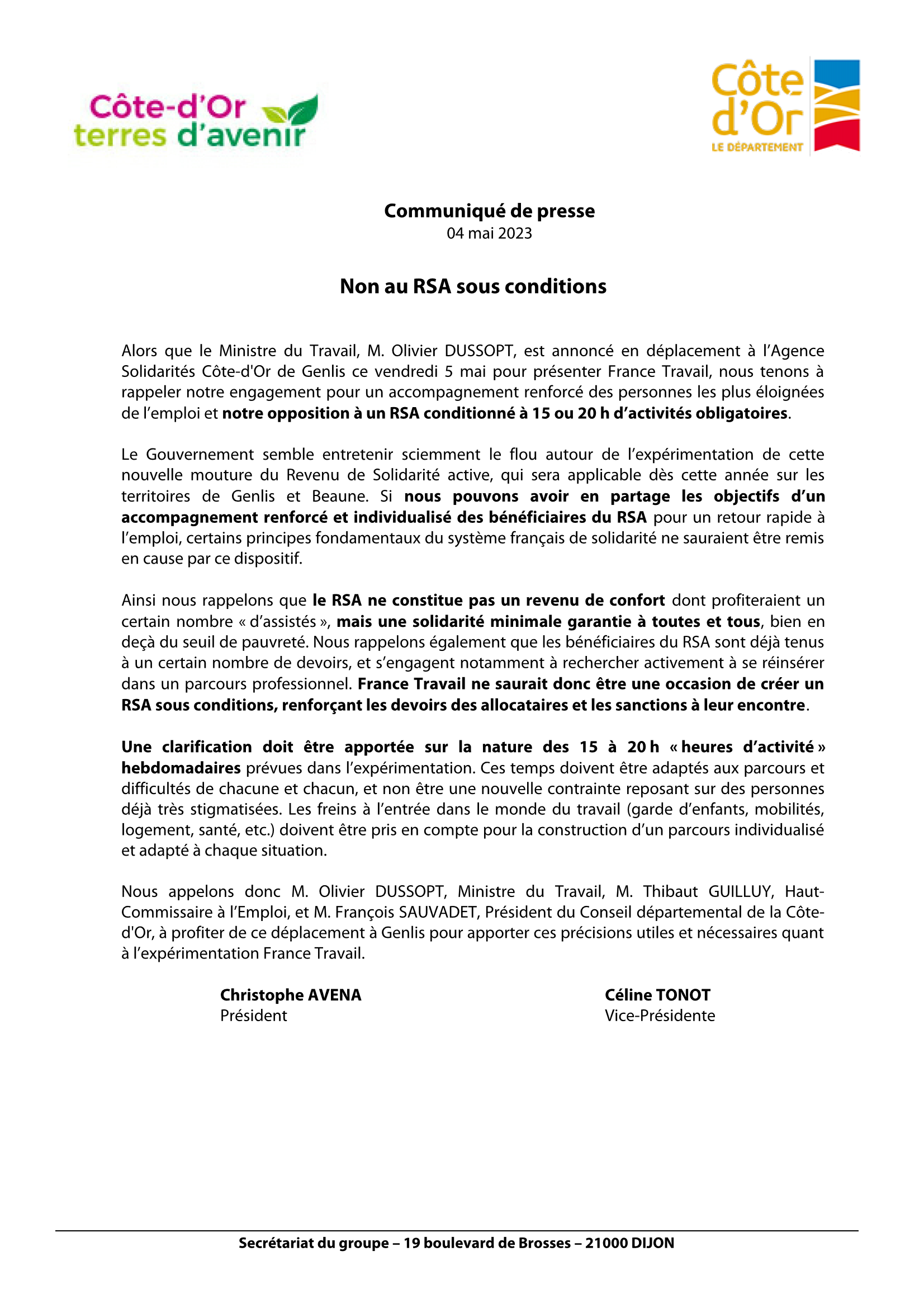 Côte-d'Or terres d'avenir

Côte d'Or LE DÉPARTEMENT

Communiqué de presse
04 mai 2023

Non au RSA sous conditions

Alors que le Ministre du Travail, M. Olivier DUSSOPT, est annoncé en déplacement à l'Agence Solidarités Côte-d'Or de Genlis ce vendredi 5 mai pour présenter France Travail, nous tenons à rappeler notre engagement pour un accompagnement renforcé des personnes les plus éloignées de l'emploi et notre opposition à un RSA conditionné à 15 ou 20 h d'activités obligatoires.

Le Gouvernement semble entretenir sciemment le flou autour de l'expérimentation de cette nouvelle mouture du Revenu de Solidarité active, qui sera applicable dès cette année sur les territoires de Genlis et Beaune. Si nous pouvons avoir en partage les objectifs d'un accompagnement renforcé et individualisé des bénéficiaires du RSA pour un retour rapide à l'emploi, certains principes fondamentaux du système français de solidarité ne sauraient être remis en cause par ce dispositif.

Ainsi nous rappelons que le RSA ne constitue pas un revenu de confort dont profiteraient un certain nombre « d'assistés », mais une solidarité minimale garantie à toutes et tous, bien en deçà du seuil de pauvreté. Nous rappelons également que les bénéficiaires du RSA sont déjà tenus à un certain nombre de devoirs, et s'engagent notamment à rechercher activement à se réinsérer dans un parcours professionnel. France Travail ne saurait donc être une occasion de créer un RSA sous conditions, renforçant les devoirs des allocataires et les sanctions à leur encontre.

Une clarification doit être apportée sur la nature des 15 à 20 h « heures d'activité » hebdomadaires prévues dans l'expérimentation. Ces temps doivent être adaptés aux parcours et difficultés de chacune et chacun, et non être une nouvelle contrainte reposant sur des personnes déjà très stigmatisées. Les freins à l'entrée dans le monde du travail (garde d'enfants, mobilités, logement, santé, etc.) doivent être pris en compte pour la construction d'un parcours individualisé et adapté à chaque situation.

Nous appelons donc M. Olivier DUSSOPT, Ministre du Travail, M. Thibaut GUILLUY, Haut-Commissaire à l'Emploi, et M. François SAUVADET, Président du Conseil départemental de la Côte-d'Or, à profiter de ce déplacement à Genlis pour apporter ces précisions utiles et nécessaires quant à l'expérimentation France Travail.

Christophe AVENA
Président

Céline TONOT
Vice-Présidente

Secrétariat du groupe – 19 boulevard de Brosses – 21000 DIJON